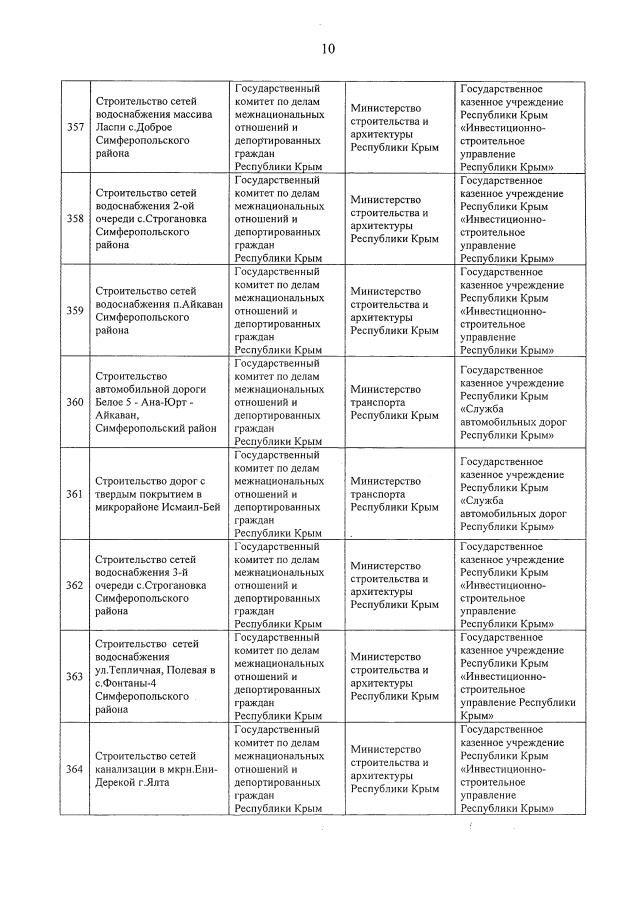 10

| | | | | |
|---|---|---|---|---|
| 357 | Строительство сетей водоснабжения массива Ласпи с.Доброе Симферопольского района | Государственный комитет по делам межнациональных отношений и депортированных граждан Республики Крым | Министерство строительства и архитектуры Республики Крым | Государственное казенное учреждение Республики Крым «Инвестиционно-строительное управление Республики Крым» |
| 358 | Строительство сетей водоснабжения 2-ой очереди с.Строгановка Симферопольского района | Государственный комитет по делам межнациональных отношений и депортированных граждан Республики Крым | Министерство строительства и архитектуры Республики Крым | Государственное казенное учреждение Республики Крым «Инвестиционно-строительное управление Республики Крым» |
| 359 | Строительство сетей водоснабжения п.Айкаван Симферопольского района | Государственный комитет по делам межнациональных отношений и депортированных граждан Республики Крым | Министерство строительства и архитектуры Республики Крым | Государственное казенное учреждение Республики Крым «Инвестиционно-строительное управление Республики Крым» |
| 360 | Строительство автомобильной дороги Белое 5 - Ана-Юрт - Айкаван, Симферопольский район | Государственный комитет по делам межнациональных отношений и депортированных граждан Республики Крым | Министерство транспорта Республики Крым | Государственное казенное учреждение Республики Крым «Служба автомобильных дорог Республики Крым» |
| 361 | Строительство дорог с твердым покрытием в микрорайоне Исмаил-Бей | Государственный комитет по делам межнациональных отношений и депортированных граждан Республики Крым | Министерство транспорта Республики Крым | Государственное казенное учреждение Республики Крым «Служба автомобильных дорог Республики Крым» |
| 362 | Строительство сетей водоснабжения 3-й очереди с.Строгановка Симферопольского района | Государственный комитет по делам межнациональных отношений и депортированных граждан Республики Крым | Министерство строительства и архитектуры Республики Крым | Государственное казенное учреждение Республики Крым «Инвестиционно-строительное управление Республики Крым» |
| 363 | Строительство сетей водоснабжения ул.Тепличная, Полевая в с.Фонтаны-4 Симферопольского района | Государственный комитет по делам межнациональных отношений и депортированных граждан Республики Крым | Министерство строительства и архитектуры Республики Крым | Государственное казенное учреждение Республики Крым «Инвестиционно-строительное управление Республики Крым» |
| 364 | Строительство сетей канализации в мкрн.Ени-Дерекой г.Ялта | Государственный комитет по делам межнациональных отношений и депортированных граждан Республики Крым | Министерство строительства и архитектуры Республики Крым | Государственное казенное учреждение Республики Крым «Инвестиционно-строительное управление Республики Крым» |